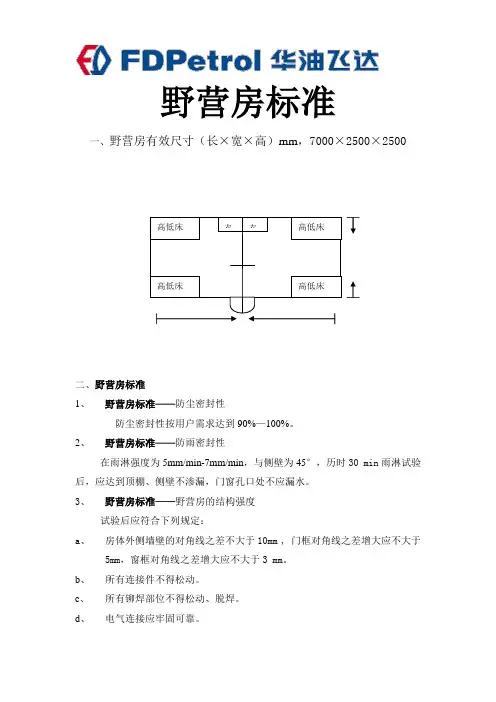 FDPetrol 华油飞达

野营房标准

一、野营房有效尺寸（长×宽×高）mm，7000×2500×2500

高低床
高低床
高低床
高低床

二、野营房标准

1、 野营房标准——防尘密封性

防尘密封性按用户需求达到 90%—100%。

2、 野营房标准——防雨密封性

在雨淋强度为 5mm/min-7mm/min，与侧壁为 45°，历时 30 min 雨淋试验后，应达到顶棚、侧壁不渗漏，门窗孔口处不应漏水。

3、 野营房标准——野营房的结构强度

试验后应符合下列规定：

a、 房体外侧墙壁的对角线之差不大于 10mm，门框对角线之差增大应不大于 5mm，窗框对角线之差增大应不大于 3 mm。

b、 所有连接件不得松动。

c、 所有铆焊部位不得松动、脱焊。

d、 电气连接应牢固可靠。